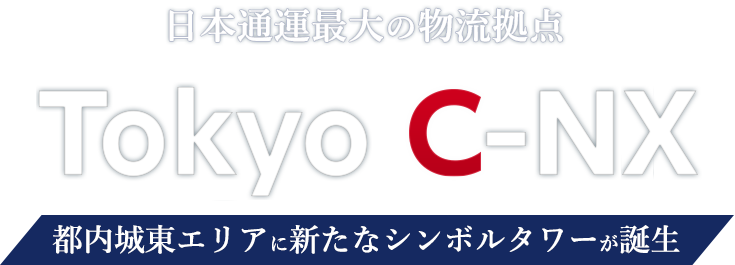 日本通運最大の物流拠点

Tokyo C-NX

都内城東エリアに新たなシンボルタワーが誕生